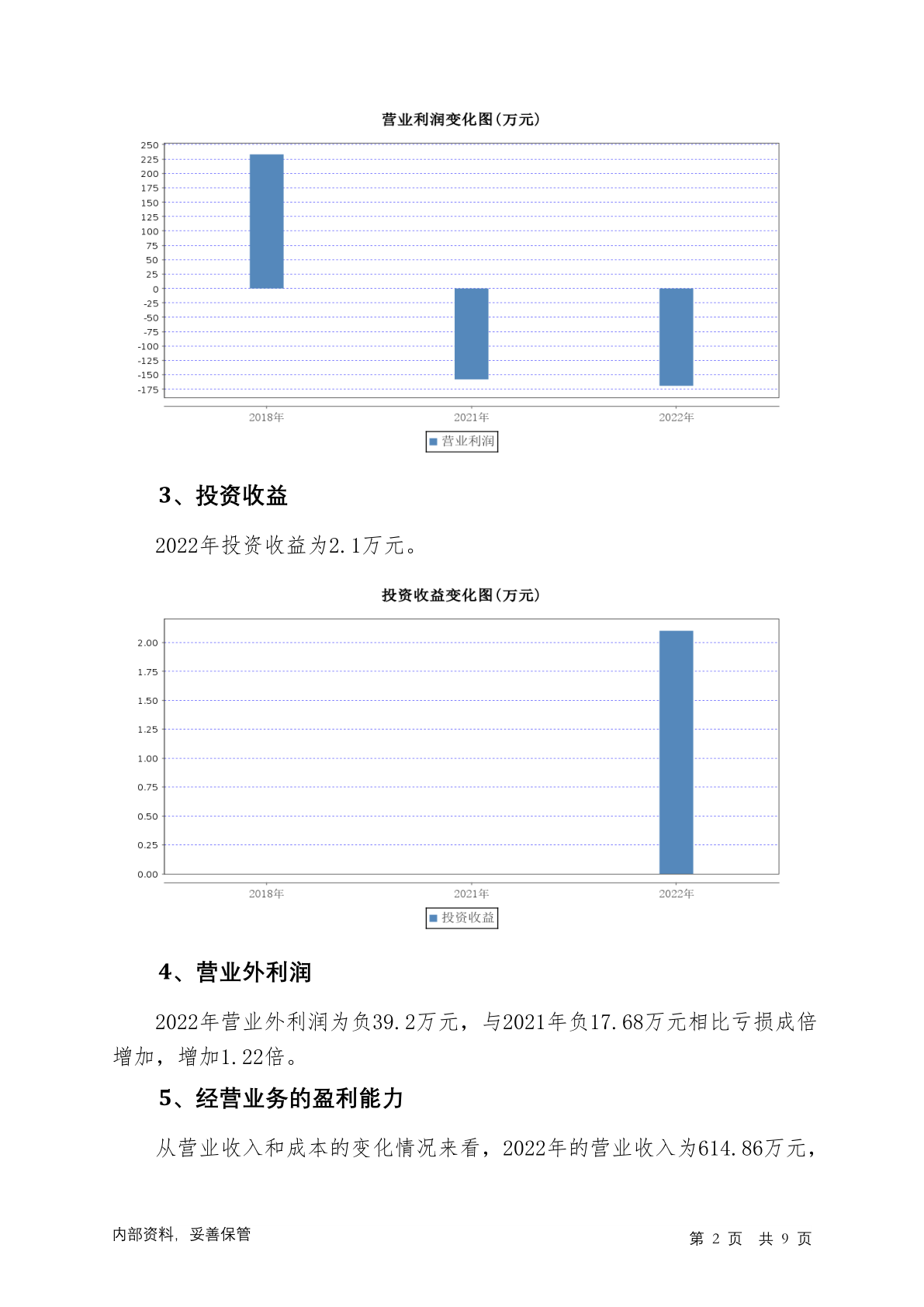 营业利润变化图(万元)

250
225
200
175
150
125
100
75
50
25
0
-25
-50
-75
-100
-125
-150
-175

2018年
2021年
2022年

营业利润

3、投资收益

2022年投资收益为2.1万元。

投资收益变化图(万元)

2.00
1.75
1.50
1.25
1.00
0.75
0.50
0.25
0.00

2018年
2021年
2022年

投资收益

4、营业外利润

2022年营业外利润为负39.2万元，与2021年负17.68万元相比亏损成倍增加，增加1.22倍。

5、经营业务的盈利能力

从营业收入和成本的变化情况来看，2022年的营业收入为614.86万元，

内部资料，妥善保管

第 2 页 共 9 页